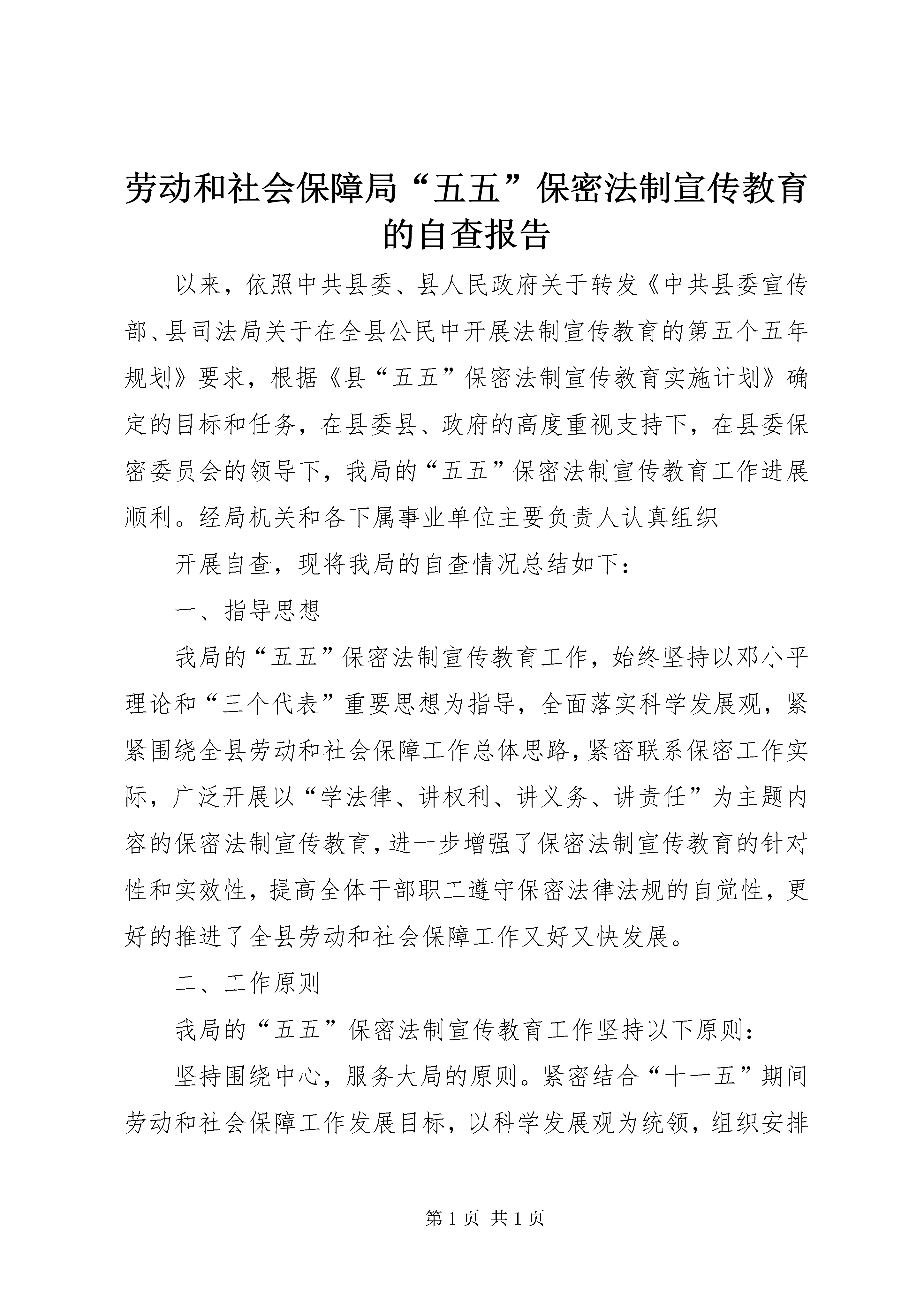 劳动和社会保障局“五五”保密法制宣传教育的自查报告

以来，依照中共县委、县人民政府关于转发《中共县委宣传部、县司法局关于在全县公民中开展法制宣传教育的第五个五年规划》要求，根据《县“五五”保密法制宣传教育实施计划》确定的目标和任务，在县委县、政府的高度重视支持下，在县委保密委员会的领导下，我局的“五五”保密法制宣传教育工作进展顺利。经局机关和各下属事业单位主要负责人认真组织

开展自查，现将我局的自查情况总结如下：

一、指导思想

我局的“五五”保密法制宣传教育工作，始终坚持以邓小平理论和“三个代表”重要思想为指导，全面落实科学发展观，紧紧围绕全县劳动和社会保障工作总体思路，紧密联系保密工作实际，广泛开展以“学法律、讲权利、讲义务、讲责任”为主题内容的保密法制宣传教育，进一步增强了保密法制宣传教育的针对性和实效性，提高全体干部职工遵守保密法律法规的自觉性，更好的推进了全县劳动和社会保障工作又好又快发展。

二、工作原则

我局的“五五”保密法制宣传教育工作坚持以下原则：

坚持围绕中心，服务大局的原则。紧密结合“十一五”期间劳动和社会保障工作发展目标，以科学发展观为统领，组织安排

第 1 页 共 1 页